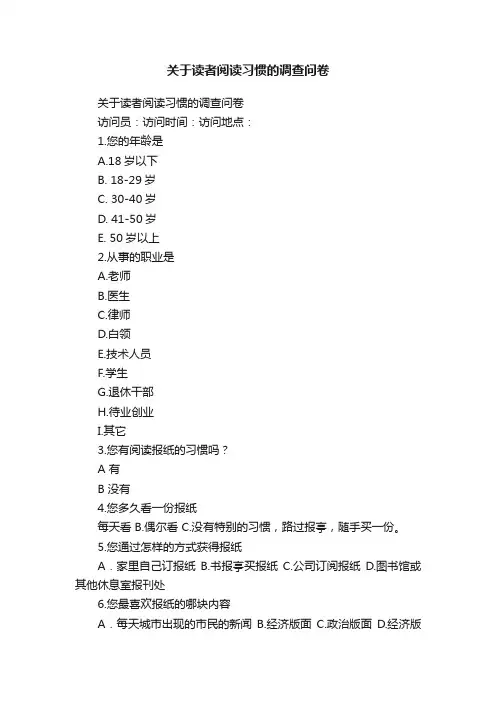 关于读者阅读习惯的调查问卷

关于读者阅读习惯的调查问卷

访问员：访问时间：访问地点：

1.您的年龄是

A.18 岁以下

B. 18-29 岁

C. 30-40 岁

D. 41-50 岁

E. 50 岁以上

2.从事的职业是

A.老师

B.医生

C.律师

D.白领

E.技术人员

F.学生

G.退休干部

H.待业创业

I.其它

3.您有阅读报纸的习惯吗？

A 有

B 没有

4.您多久看一份报纸

每天看 B.偶尔看 C.没有特别的习惯，路过报亭，随手买一份。

5.您通过怎样的方式获得报纸

A．家里自己订报纸 B.书报亭买报纸 C.公司订阅报纸 D.图书馆或其他休息室报刊处

6.您最喜欢报纸的哪块内容

A．每天城市出现的市民的新闻 B.经济版面 C.政治版面 D.经济版